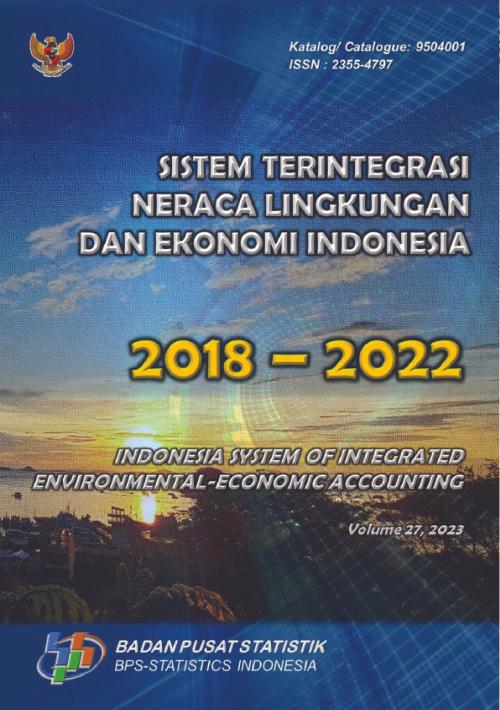 Katalog/ Catalogue: 9504001
ISSN : 2355-4797

SISTEM TERINTEGRASI NERACA LINGKUNGAN DAN EKONOMI INDONESIA

2018 – 2022

INDONESIA SYSTEM OF INTEGRATED ENVIRONMENTAL-ECONOMIC ACCOUNTING

Volume 27, 2023

BADAN PUSAT STATISTIK
BPS-STATISTICS INDONESIA